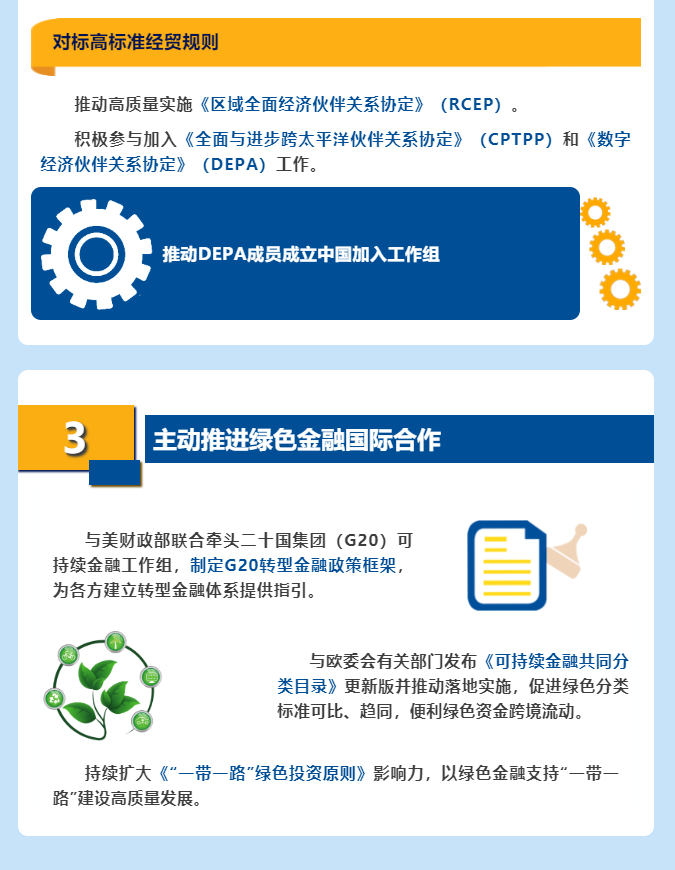 对标高标准经贸规则

推动高质量实施《区域全面经济伙伴关系协定》（RCEP）。

积极参与加入《全面与进步跨太平洋伙伴关系协定》（CPTPP）和《数字经济伙伴关系协定》（DEPA）工作。

推动DEPA成员成立中国加入工作组

3

主动推进绿色金融国际合作

与美财政部联合牵头二十国集团（G20）可持续金融工作组，制定G20转型金融政策框架，为各方建立转型金融体系提供指引。

与欧委会有关部门发布《可持续金融共同分类目录》更新版并推动落地实施，促进绿色分类标准可比、趋同，便利绿色资金跨境流动。

持续扩大《“一带一路”绿色投资原则》影响力，以绿色金融支持“一带一路”建设高质量发展。